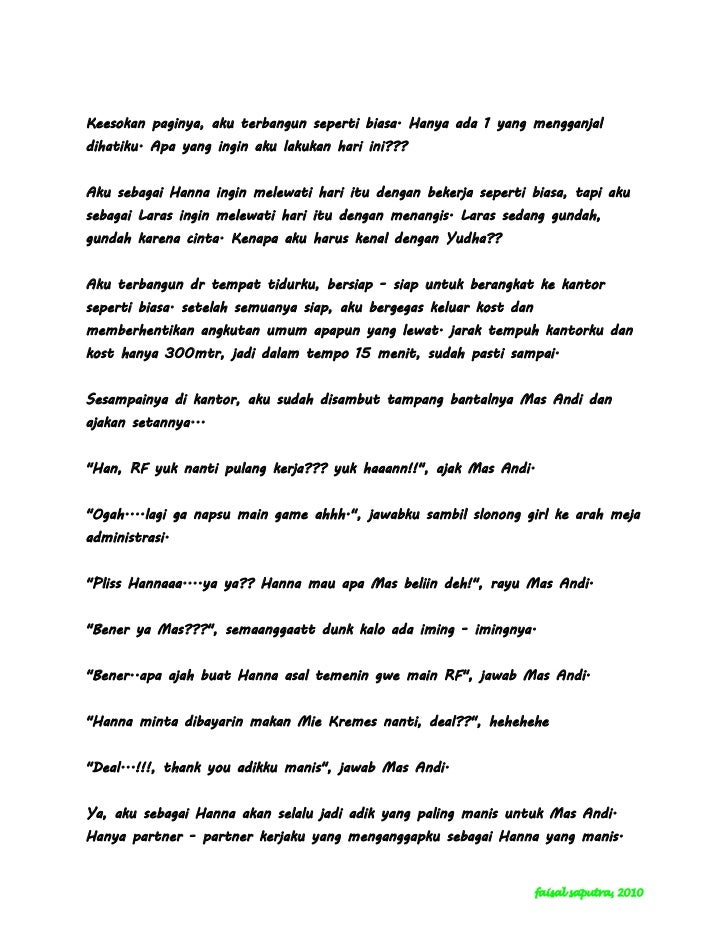 Keesokan paginya, aku terbangun seperti biasa. Hanya ada 1 yang mengganjal dihatiku. Apa yang ingin aku lakukan hari ini???

Aku sebagai Hanna ingin melewati hari itu dengan bekerja seperti biasa, tapi aku sebagai Laras ingin melewati hari itu dengan menangis. Laras sedang gundah, gundah karena cinta. Kenapa aku harus kenal dengan Yudha??

Aku terbangun dr tempat tidurku, bersiap – siap untuk berangkat ke kantor seperti biasa. setelah semuanya siap, aku bergegas keluar kost dan memberhentikan angkutan umum apapun yang lewat. jarak tempuh kantorku dan kost hanya 300mtr, jadi dalam tempo 15 menit, sudah pasti sampai.

Sesampainya di kantor, aku sudah disambut tampang bantalnya Mas Andi dan ajakan setannya...

"Han, RF yuk nanti pulang kerja??? yuk haaann!!", ajak Mas Andi.

"Ogah....lagi ga napsu main game ahhh.", jawabku sambil slonong girl ke arah meja administrasi.

"Pliss Hannaaa....ya ya?? Hanna mau apa Mas beliin deh!", rayu Mas Andi.

"Bener ya Mas???", semaanggaatt dunk kalo ada iming – imingnya.

"Bener..apa ajah buat Hanna asal temenin gwe main RF", jawab Mas Andi.

"Hanna minta dibayarin makan Mie Kremes nanti, deal??", hehehehe

"Deal...!!!, thank you adikku manis", jawab Mas Andi.

Ya, aku sebagai Hanna akan selalu jadi adik yang paling manis untuk Mas Andi. Hanya partner – partner kerjaku yang menganggapku sebagai Hanna yang manis.

faisal saputra, 2010